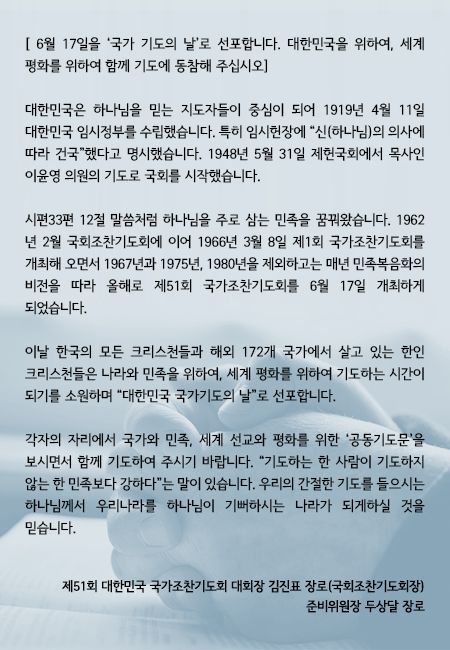 [ 6월 17일을 '국가 기도의 날'로 선포합니다. 대한민국을 위하여, 세계 평화를 위하여 함께 기도에 동참해 주십시오]

대한민국은 하나님을 믿는 지도자들이 중심이 되어 1919년 4월 11일 대한민국 임시정부를 수립했습니다. 특히 임시헌장에 "신(하나님)의 의사에 따라 건국"했다고 명시했습니다. 1948년 5월 31일 제헌국회에서 목사인 이윤영 의원의 기도로 국회를 시작했습니다.

시편33편 12절 말씀처럼 하나님을 주로 삼는 민족을 꿈꿔왔습니다. 1962년 2월 국회조찬기도회에 이어 1966년 3월 8일 제1회 국가조찬기도회를 개최해 오면서 1967년과 1975년, 1980년을 제외하고는 매년 민족복음화의 비전을 따라 올해로 제51회 국가조찬기도회를 6월 17일 개최하게 되었습니다.

이날 한국의 모든 크리스천들과 해외 172개 국가에서 살고 있는 한인 크리스천들은 나라와 민족을 위하여, 세계 평화를 위하여 기도하는 시간이 되기를 소원하며 "대한민국 국가기도의 날"로 선포합니다.

각자의 자리에서 국가와 민족, 세계 선교와 평화를 위한 '공동기도문'을 보시면서 함께 기도하여 주시기 바랍니다. "기도하는 한 사람이 기도하지 않는 한 민족보다 강하다"는 말이 있습니다. 우리의 간절한 기도를 들으시는 하나님께서 우리나라를 하나님이 기뻐하시는 나라가 되게하실 것을 믿습니다.

제51회 대한민국 국가조찬기도회 대회장 김진표 장로(국회조찬기도회장)
준비위원장 두상달 장로